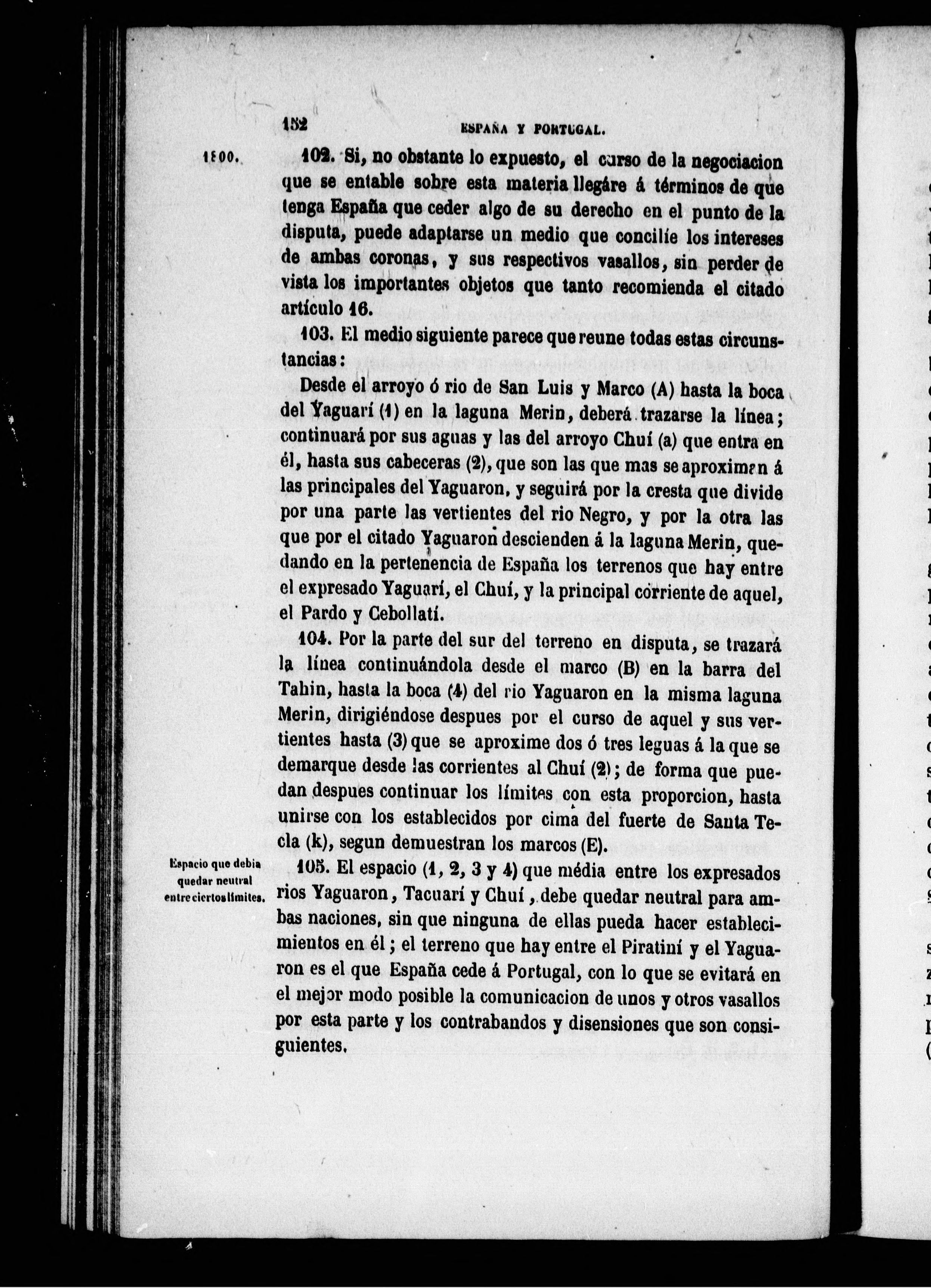 152 ESPAÑA Y PORTUGAL.

1800. 102. Si, no obstante lo expuesto, el curso de la negociacion que se entable sobre esta materia llegáre á términos de que tenga España que ceder algo de su derecho en el punto de la disputa, puede adaptarse un medio que concilíe los intereses de ambas coronas, y sus respectivos vasallos, sin perder de vista los importantes objetos que tanto recomienda el citado artículo 16.

103. El medio siguiente parece que reune todas estas circunstancias:

Desde el arroyo ó rio de San Luis y Marco (A) hasta la boca del Yaguarí (1) en la laguna Merin, deberá trazarse la línea; continuará por sus aguas y las del arroyo Chuí (a) que entra en él, hasta sus cabeceras (2), que son las que mas se aproximan á las principales del Yaguaron, y seguirá por la cresta que divide por una parte las vertientes del rio Negro, y por la otra las que por el citado Yaguaron descienden á la laguna Merin, quedando en la pertenencia de España los terrenos que hay entre el expresado Yaguarí, el Chuí, y la principal corriente de aquel, el Pardo y Cebollatí.

104. Por la parte del sur del terreno en disputa, se trazará la línea continuándola desde el marco (B) en la barra del Tahin, hasta la boca (4) del rio Yaguaron en la misma laguna Merin, dirigiéndose despues por el curso de aquel y sus vertientes hasta (3) que se aproxime dos ó tres leguas á la que se demarque desde las corrientes al Chuí (2); de forma que puedan despues continuar los límites con esta proporcion, hasta unirse con los establecidos por cima del fuerte de Santa Tecla (k), segun demuestran los marcos (E).

Espacio que debia quedar neutral entre ciertos límites.

105. El espacio (1, 2, 3 y 4) que média entre los expresados rios Yaguaron, Tacuarí y Chuí, debe quedar neutral para ambas naciones, sin que ninguna de ellas pueda hacer establecimientos en él; el terreno que hay entre el Piratiní y el Yaguaron es el que España cede á Portugal, con lo que se evitará en el mejor modo posible la comunicacion de unos y otros vasallos por esta parte y los contrabandos y disensiones que son consiguientes.